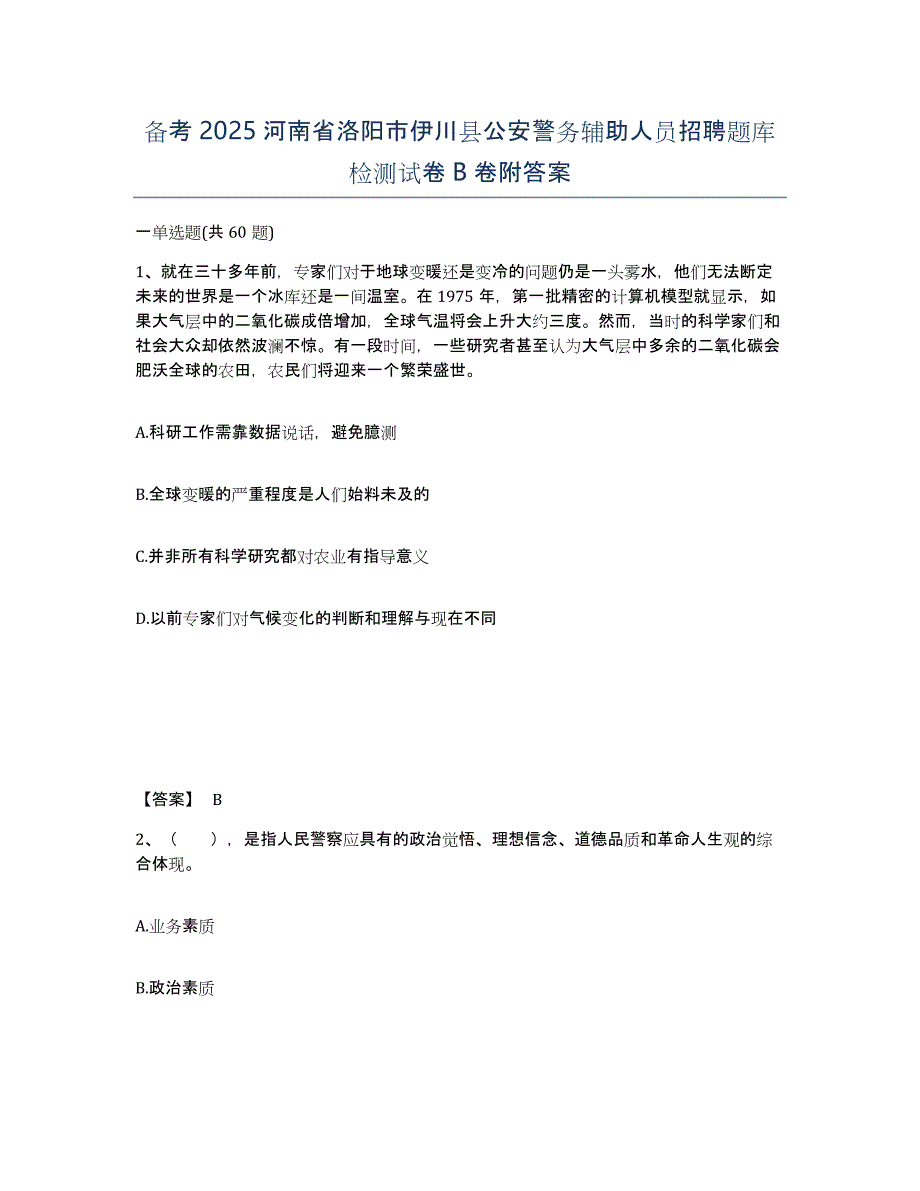 备考 2025 河南省洛阳市伊川县公安警务辅助人员招聘题库检测试卷 B 卷附答案

一单选题(共 60 题)

1、就在三十多年前，专家们对于地球变暖还是变冷的问题仍是一头雾水，他们无法断定未来的世界是一个冰库还是一间温室。在 1975 年，第一批精密的计算机模型就显示，如果大气层中的二氧化碳成倍增加，全球气温将会上升大约三度。然而，当时的科学家们和社会大众却依然波澜不惊。有一段时间，一些研究者甚至认为大气层中多余的二氧化碳会肥沃全球的农田，农民们将迎来一个繁荣盛世。

A.科研工作需靠数据说话，避免臆测

B.全球变暖的严重程度是人们始料未及的

C.并非所有科学研究都对农业有指导意义

D.以前专家们对气候变化的判断和理解与现在不同

【答案】 B

2、（ ），是指人民警察应具有的政治觉悟、理想信念、道德品质和革命人生观的综合体现。

A.业务素质

B.政治素质